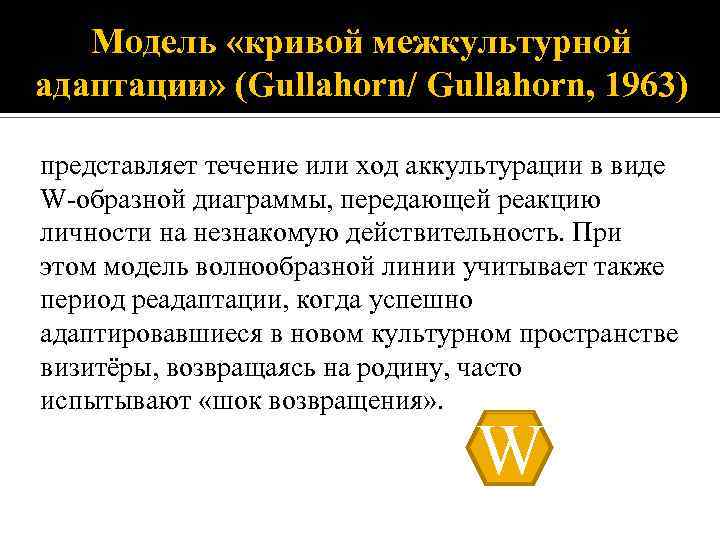 Модель «кривой межкультурной адаптации» (Gullahorn/ Gullahorn, 1963)

представляет течение или ход аккультурации в виде W-образной диаграммы, передающей реакцию личности на незнакомую действительность. При этом модель волнообразной линии учитывает также период реадаптации, когда успешно адаптировавшиеся в новом культурном пространстве визитёры, возвращаясь на родину, часто испытывают «шок возвращения».

W